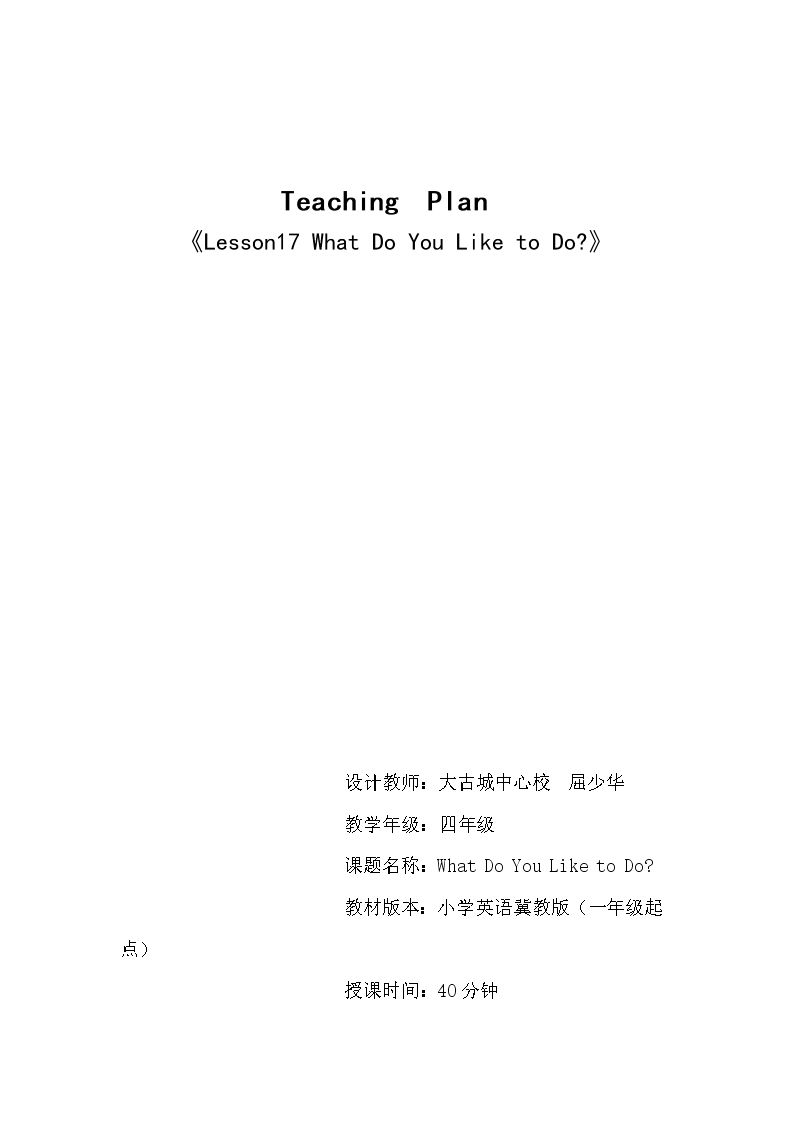 Teaching Plan

《Lesson17 What Do You Like to Do?》

设计教师：大古城中心校 屈少华

教学年级：四年级

课题名称：What Do You Like to Do?

教材版本：小学英语冀教版（一年级起点）

授课时间：40分钟